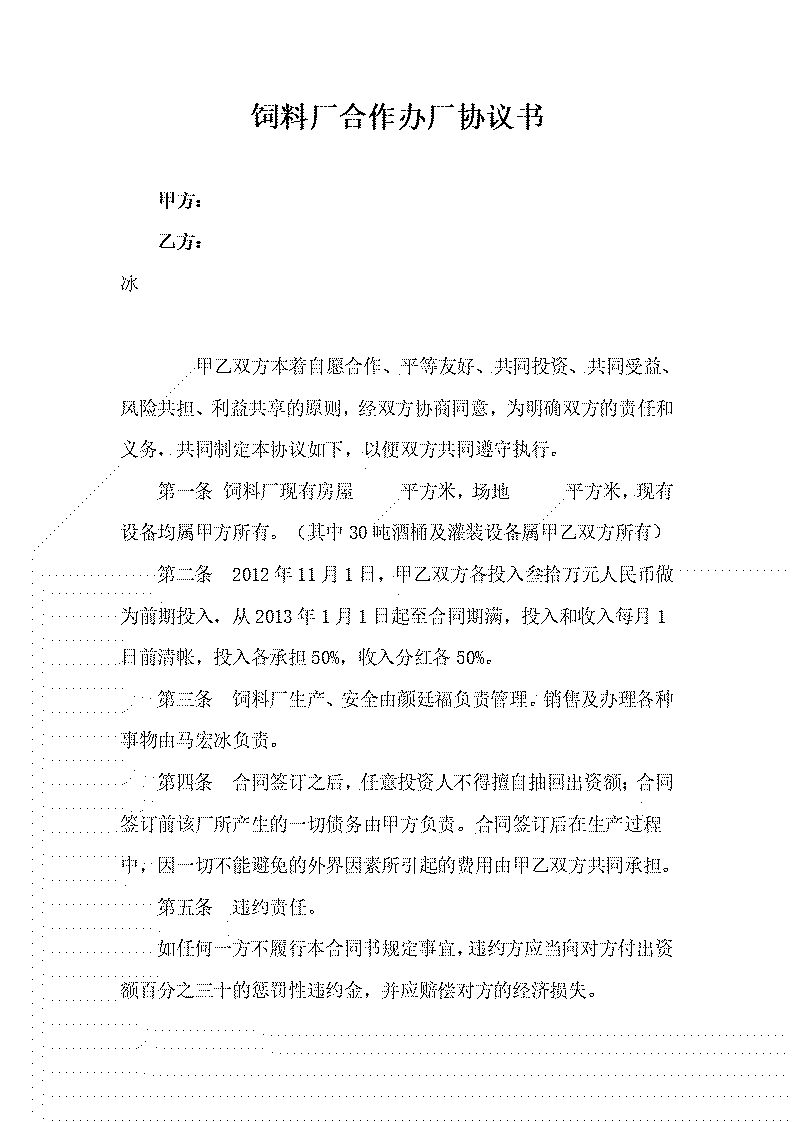 饲料厂合作办厂协议书

甲方：

乙方：

冰

甲乙双方本着自愿合作、平等友好、共同投资、共同受益、风险共担、利益共享的原则，经双方协商同意，为明确双方的责任和义务，共同制定本协议如下，以便双方共同遵守执行。

第一条 饲料厂现有房屋 平方米，场地 平方米，现有设备均属甲方所有。（其中30吨酒桶及灌装设备属甲乙双方所有）

第二条 2012年11月1日，甲乙双方各投入叁拾万元人民币做为前期投入，从2013年1月1日起至合同期满，投入和收入每月1日前清帐，投入各承担50%，收入分红各50%。

第三条 饲料厂生产、安全由颜廷福负责管理。销售及办理各种事物由马宏冰负责。

第四条 合同签订之后，任意投资人不得擅自抽回出资额；合同签订前该厂所产生的一切债务由甲方负责。合同签订后在生产过程中，因一切不能避免的外界因素所引起的费用由甲乙双方共同承担。

第五条 违约责任。

如任何一方不履行本合同书规定事宜，违约方应当向对方付出资额百分之三十的惩罚性违约金，并应赔偿对方的经济损失。